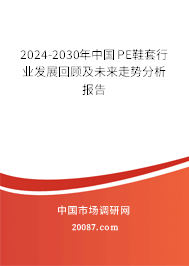 2024-2030年中国PE鞋套行业发展回顾及未来走势分析报告

中国市场调研网

20087.com